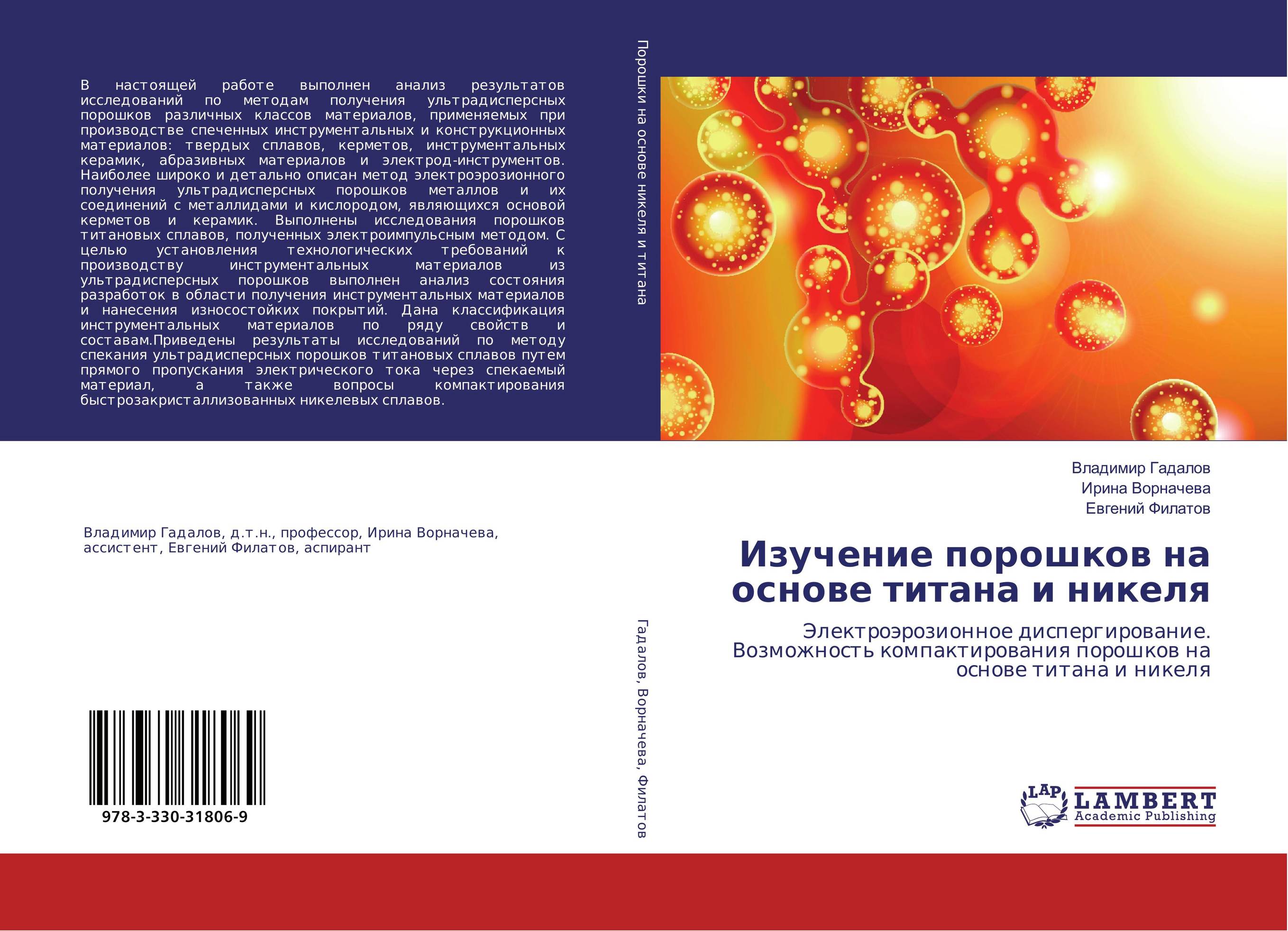 В настоящей работе выполнен анализ результатов исследований по методам получения ультрадисперсных порошков различных классов материалов, применяемых при производстве спеченных инструментальных и конструкционных материалов: твердых сплавов, керметов, инструментальных керамик, абразивных материалов и электрод-инструментов. Наиболее широко и детально описан метод электроэрозионного получения ультрадисперсных порошков металлов и их соединений с металлидами и кислородом, являющихся основой керметов и керамик. Выполнены исследования порошков титановых сплавов, полученных электроимпульсным методом. С целью установления технологических требований к производству инструментальных материалов из ультрадисперсных порошков выполнен анализ состояния разработок в области получения инструментальных материалов и нанесения износостойких покрытий. Дана классификация инструментальных материалов по ряду свойств и составам.Приведены результаты исследований по методу спекания ультрадисперсных порошков титановых сплавов путем прямого пропускания электрического тока через спекаемый материал, а также вопросы компактирования быстрозакристаллизованных никелевых сплавов.

Владимир Гадалов, д.т.н., профессор, Ирина Ворначева, ассистент, Евгений Филатов, аспирант

978-3-330-31806-9

Порошки на основе никеля и титана

Гадалов, Ворначева, Филатов

Владимир Гадалов
Ирина Ворначева
Евгений Филатов

Изучение порошков на основе титана и никеля

Электроэрозионное диспергирование. Возможность компактирования порошков на основе титана и никеля

LAP LAMBERT Academic Publishing